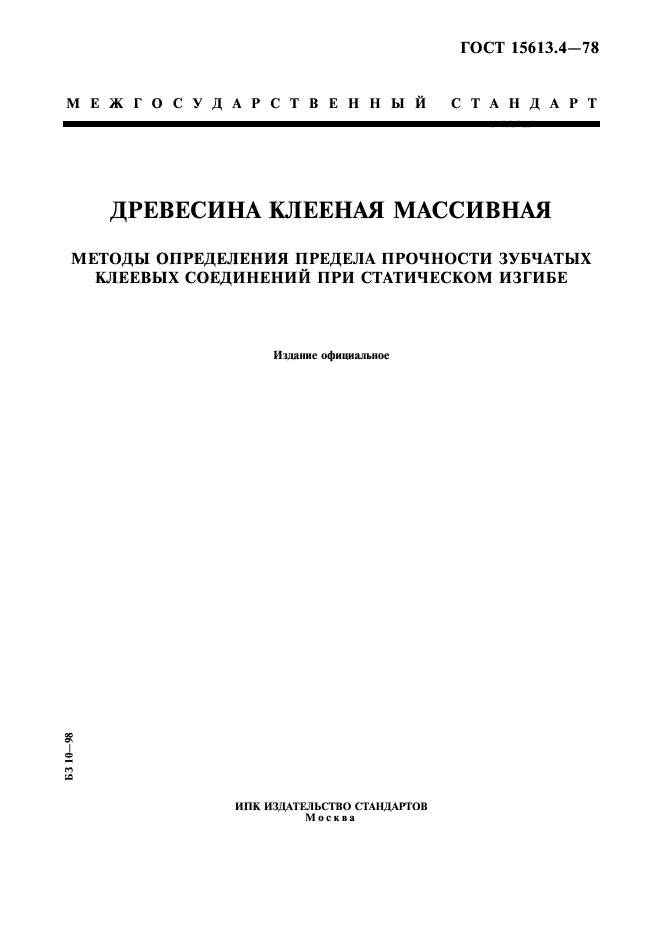 ГОСТ 15613.4—78

МЕЖГОСУДАРСТВЕННЫЙ СТАНДАРТ

ДРЕВЕСИНА КЛЕЕНАЯ МАССИВНАЯ

МЕТОДЫ ОПРЕДЕЛЕНИЯ ПРЕДЕЛА ПРОЧНОСТИ ЗУБЧАТЫХ КЛЕЕВЫХ СОЕДИНЕНИЙ ПРИ СТАТИЧЕСКОМ ИЗГИБЕ

Издание официальное

БЗ 10—98

ИПК ИЗДАТЕЛЬСТВО СТАНДАРТОВ
Москва